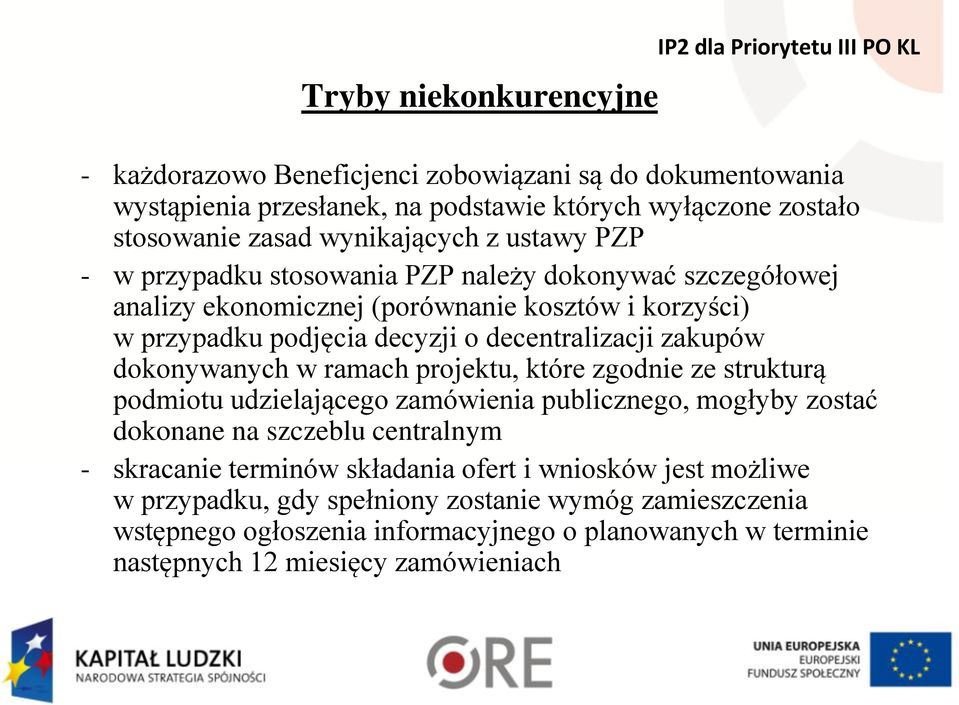 IP2 dla Priorytetu III PO KL

Tryby niekonkurencyjne

- każdorazowo Beneficjenci zobowiązani są do dokumentowania wystąpienia przesłanek, na podstawie których wyłączone zostało stosowanie zasad wynikających z ustawy PZP
- w przypadku stosowania PZP należy dokonywać szczegółowej analizy ekonomicznej (porównanie kosztów i korzyści) w przypadku podjęcia decyzji o decentralizacji zakupów dokonywanych w ramach projektu, które zgodnie ze strukturą podmiotu udzielającego zamówienia publicznego, mogłyby zostać dokonane na szczeblu centralnym
- skracanie terminów składania ofert i wniosków jest możliwe w przypadku, gdy spełniony zostanie wymóg zamieszczenia wstępnego ogłoszenia informacyjnego o planowanych w terminie następnych 12 miesięcy zamówieniach

KAPITAŁ LUDZKI
NARODOWA STRATEGIA SPÓJNOŚCI

ORE

UNIA EUROPEJSKA
EUROPEJSKI
FUNDUSZ SPOŁECZNY